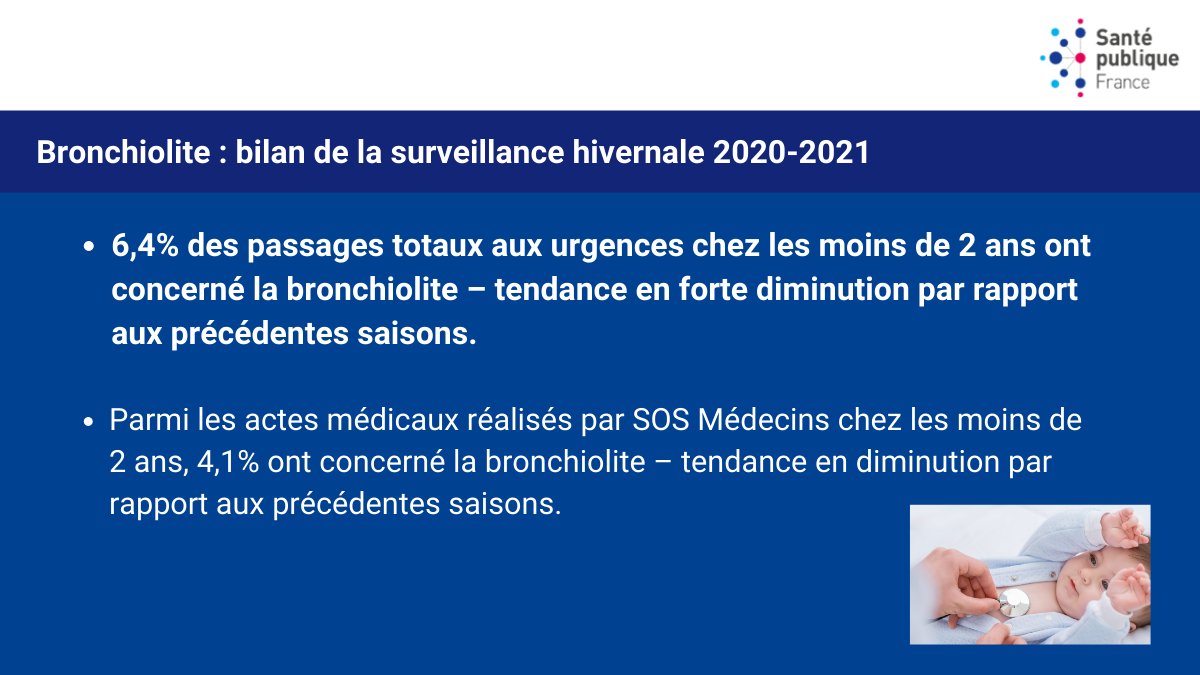 Santé
publique
France

Bronchiolite : bilan de la surveillance hivernale 2020-2021

• 6,4% des passages totaux aux urgences chez les moins de 2 ans ont concerné la bronchiolite – tendance en forte diminution par rapport aux précédentes saisons.

• Parmi les actes médicaux réalisés par SOS Médecins chez les moins de 2 ans, 4,1% ont concerné la bronchiolite – tendance en diminution par rapport aux précédentes saisons.